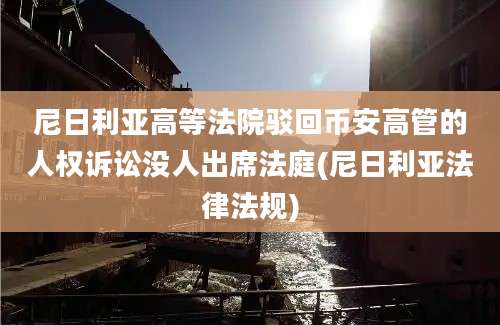 尼日利亚高等法院驳回币安高管的人权诉讼没人出席法庭(尼日利亚法律法规)